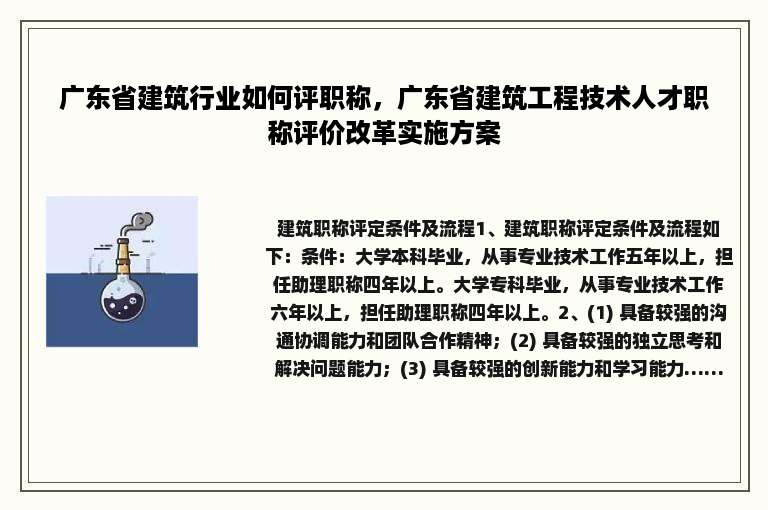 广东省建筑行业如何评职称，广东省建筑工程技术人才职称评价改革实施方案

建筑职称评定条件及流程1、建筑职称评定条件及流程如下：条件：大学本科毕业，从事专业技术工作五年以上，担任助理职称四年以上。大学专科毕业，从事专业技术工作六年以上，担任助理职称四年以上。2、(1) 具备较强的沟通协调能力和团队合作精神；(2) 具备较强的独立思考和解决问题能力；(3) 具备较强的创新能力和学习能力......